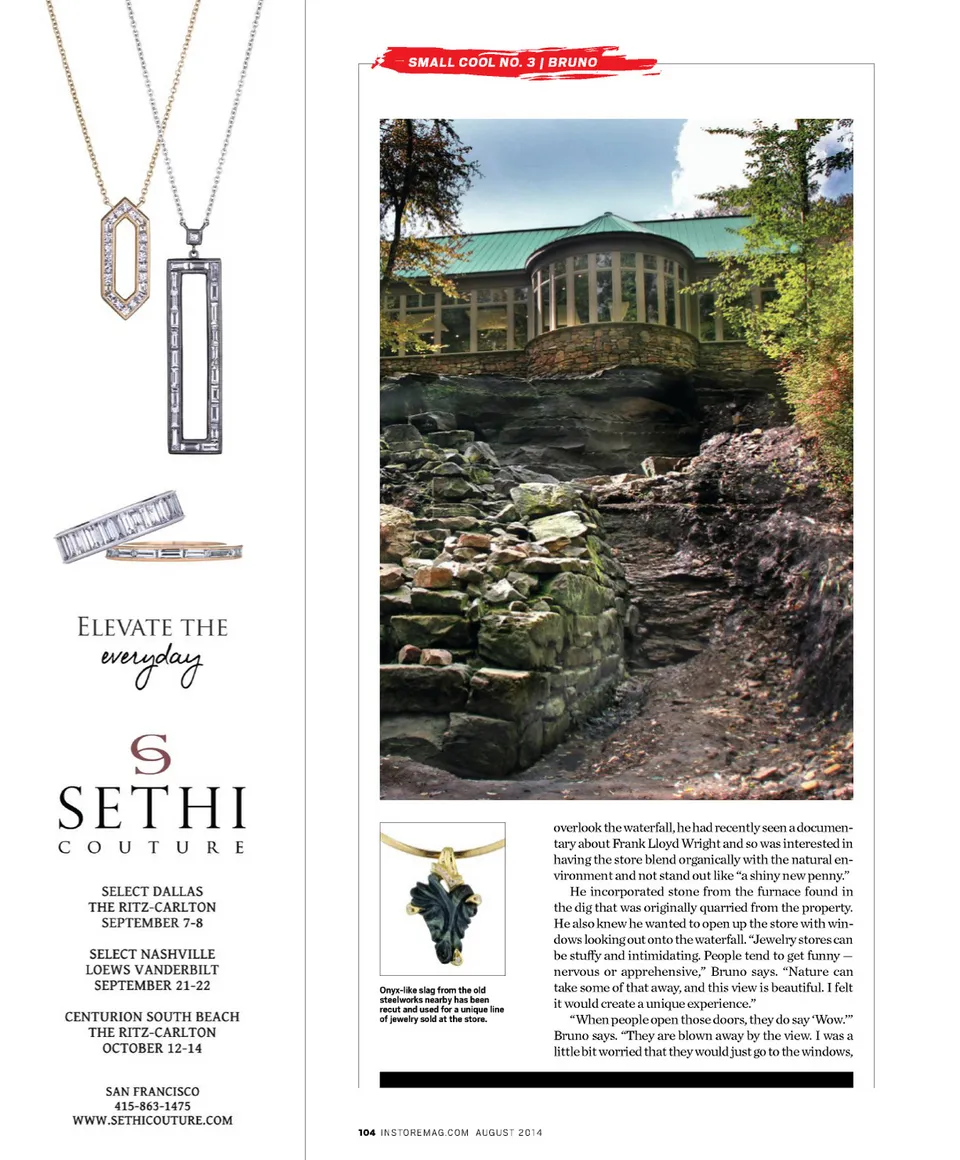 ELEVATE THE
everyday

SETHI
COUTURE

SELECT DALLAS
THE RITZ-CARLTON
SEPTEMBER 7-8

SELECT NASHVILLE
LOEWS VANDERBILT
SEPTEMBER 21-22

CENTURION SOUTH BEACH
THE RITZ-CARLTON
OCTOBER 12-14

SAN FRANCISCO
415-863-1475
WWW.SETHICOUTURE.COM

SMALL COOL NO. 3 | BRUNO

Onyx-like slag from the old steelworks nearby has been recut and used for a unique line of jewelry sold at the store.

overlook the waterfall, he had recently seen a documentary about Frank Lloyd Wright and so was interested in having the store blend organically with the natural environment and not stand out like "a shiny new penny."

He incorporated stone from the furnace found in the dig that was originally quarried from the property. He also knew he wanted to open up the store with windows looking out onto the waterfall. "Jewelry stores can be stuffy and intimidating. People tend to get funny — nervous or apprehensive," Bruno says. "Nature can take some of that away, and this view is beautiful. I felt it would create a unique experience."

"When people open those doors, they do say 'Wow.'" Bruno says. "They are blown away by the view. I was a little bit worried that they would just go to the windows,

104 INSTOREMAG.COM AUGUST 2014